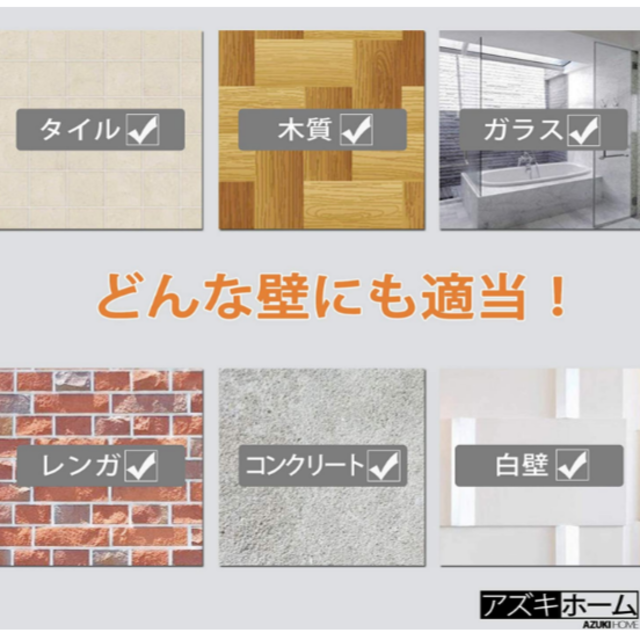 タイル ✓

木質 ✓

ガラス ✓

どんな壁にも適当！

レンガ ✓

コンクリート ✓

白壁 ✓

アズキホーム
AZUKI HOME